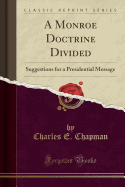 CLASSIC REPRINT SERIES

A MONROE DOCTRINE DIVIDED

Suggestions for a Presidential Message

by

Charles E. Chapman

Forgotten Books